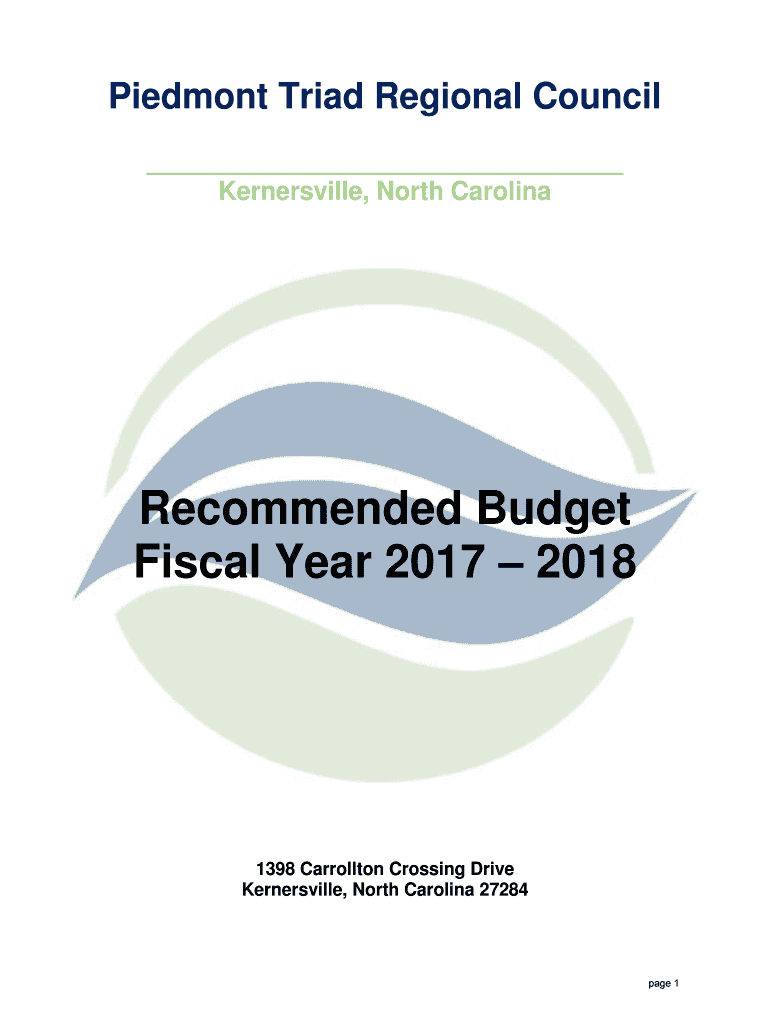 Piedmont Triad Regional Council

Kernersville, North Carolina

Recommended Budget
Fiscal Year 2017 – 2018

1398 Carrollton Crossing Drive
Kernersville, North Carolina 27284

page 1